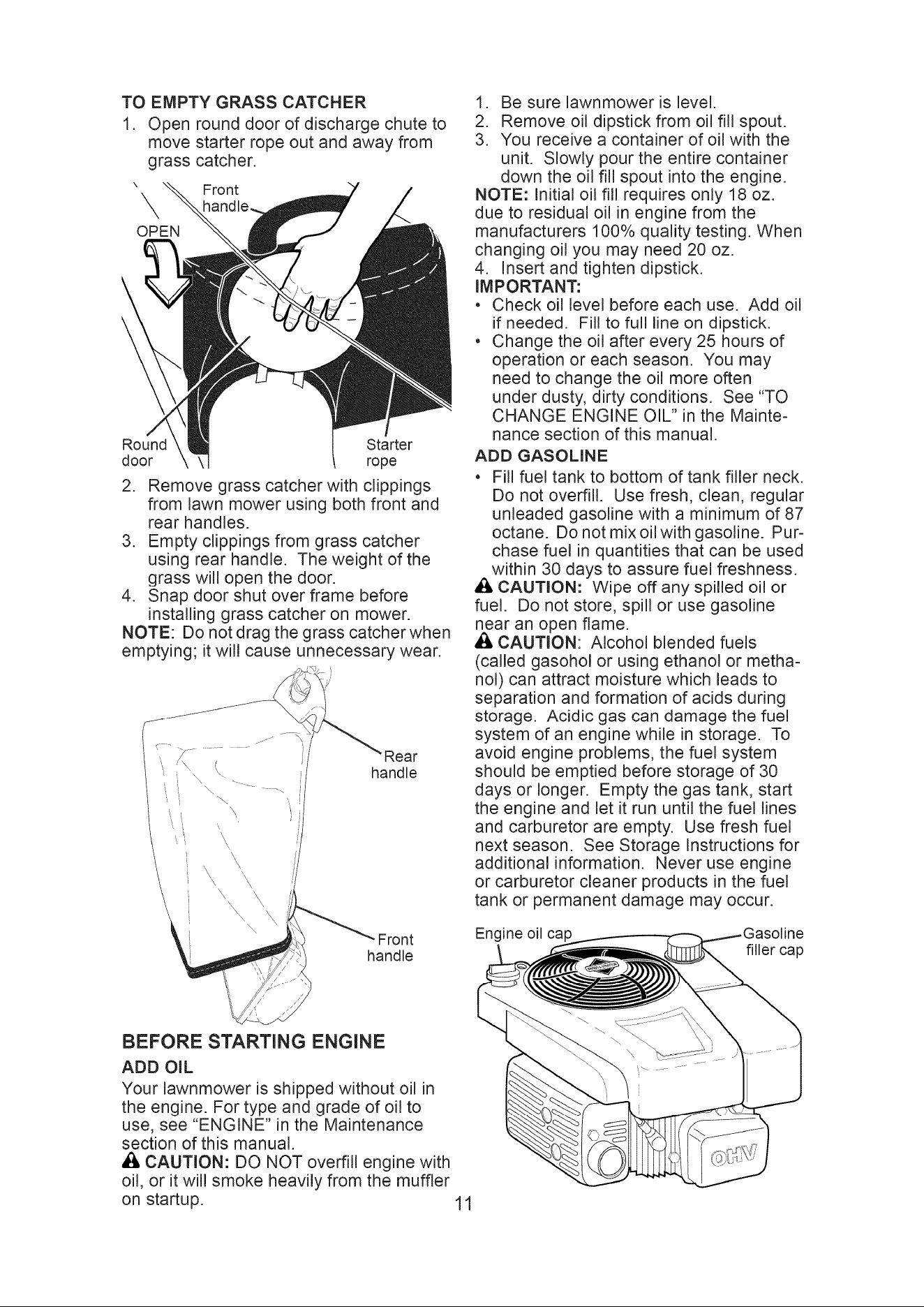 TO EMPTY GRASS CATCHER
1. Open round door of discharge chute to move starter rope out and away from grass catcher.

Front handle
OPEN
Round door
Starter rope

2. Remove grass catcher with clippings from lawn mower using both front and rear handles.
3. Empty clippings from grass catcher using rear handle. The weight of the grass will open the door.
4. Snap door shut over frame before installing grass catcher on mower.
NOTE: Do not drag the grass catcher when emptying; it will cause unnecessary wear.

Rear handle
Front handle

BEFORE STARTING ENGINE
ADD OIL
Your lawnmower is shipped without oil in the engine. For type and grade of oil to use, see "ENGINE" in the Maintenance section of this manual.
CAUTION: DO NOT overfill engine with oil, or it will smoke heavily from the muffler on startup.

1. Be sure lawnmower is level.
2. Remove oil dipstick from oil fill spout.
3. You receive a container of oil with the unit. Slowly pour the entire container down the oil fill spout into the engine.
NOTE: Initial oil fill requires only 18 oz. due to residual oil in engine from the manufacturers 100% quality testing. When changing oil you may need 20 oz.
4. Insert and tighten dipstick.
IMPORTANT:
• Check oil level before each use. Add oil if needed. Fill to full line on dipstick.
• Change the oil after every 25 hours of operation or each season. You may need to change the oil more often under dusty, dirty conditions. See "TO CHANGE ENGINE OIL" in the Maintenance section of this manual.
ADD GASOLINE
• Fill fuel tank to bottom of tank filler neck. Do not overfill. Use fresh, clean, regular unleaded gasoline with a minimum of 87 octane. Do not mix oil with gasoline. Purchase fuel in quantities that can be used within 30 days to assure fuel freshness.
CAUTION: Wipe off any spilled oil or fuel. Do not store, spill or use gasoline near an open flame.
CAUTION: Alcohol blended fuels (called gasohol or using ethanol or methanol) can attract moisture which leads to separation and formation of acids during storage. Acidic gas can damage the fuel system of an engine while in storage. To avoid engine problems, the fuel system should be emptied before storage of 30 days or longer. Empty the gas tank, start the engine and let it run until the fuel lines and carburetor are empty. Use fresh fuel next season. See Storage Instructions for additional information. Never use engine or carburetor cleaner products in the fuel tank or permanent damage may occur.

Engine oil cap
Gasoline filler cap
OHV

11